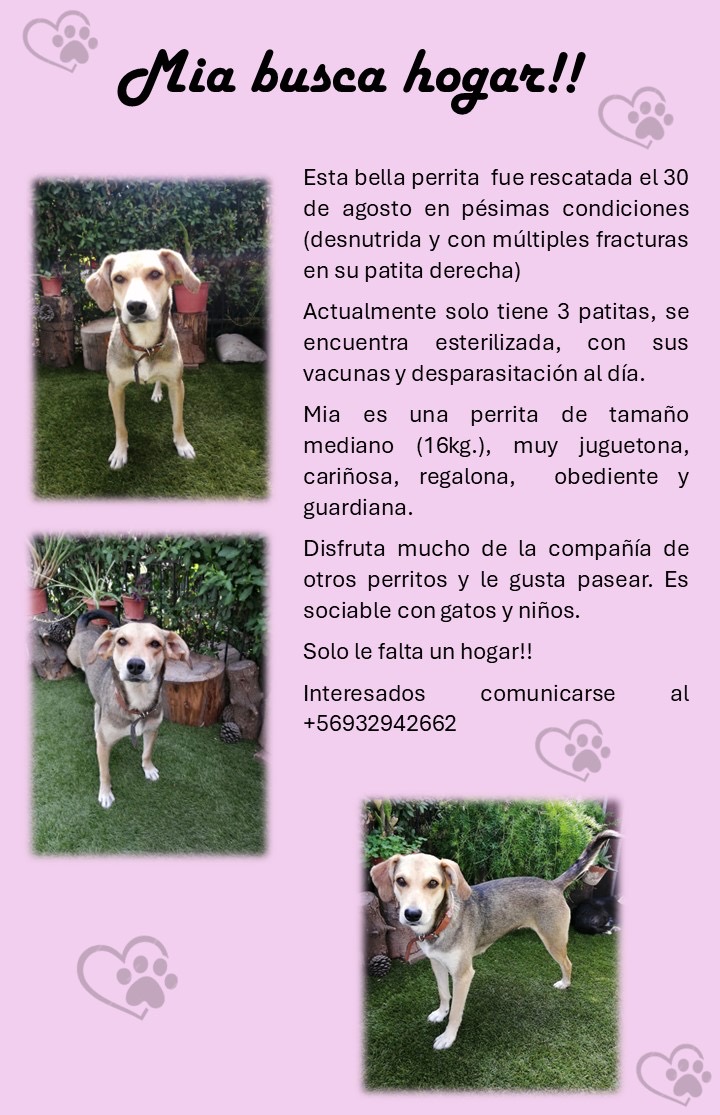 Mia busca hogar!!

Esta bella perrita fue rescatada el 30 de agosto en pésimas condiciones (desnutrida y con múltiples fracturas en su patita derecha)

Actualmente solo tiene 3 patitas, se encuentra esterilizada, con sus vacunas y desparasitación al día.

Mia es una perrita de tamaño mediano (16kg.), muy juguetona, cariñosa, regalona, obediente y guardiana.

Disfruta mucho de la compañía de otros perritos y le gusta pasear. Es sociable con gatos y niños.

Solo le falta un hogar!!

Interesados comunicarse al +56932942662